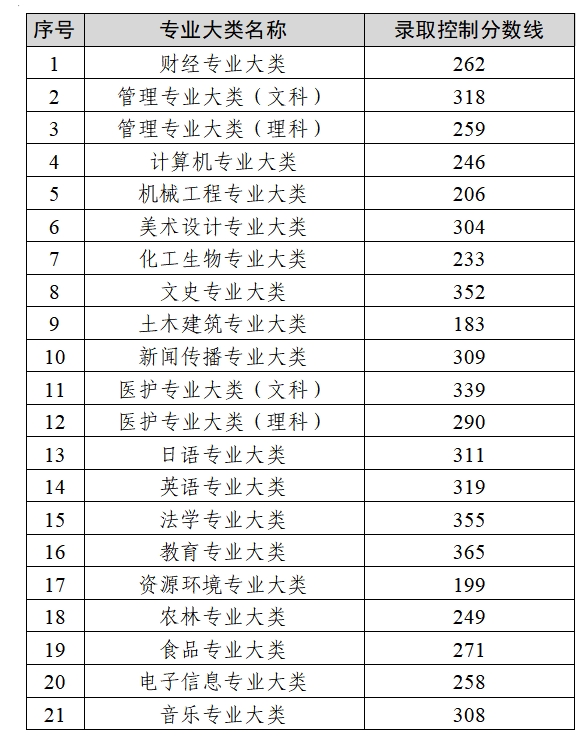 | 序号 | 专业大类名称 | 录取控制分数线 |
|---|---|---|
| 1 | 财经专业大类 | 262 |
| 2 | 管理专业大类（文科） | 318 |
| 3 | 管理专业大类（理科） | 259 |
| 4 | 计算机专业大类 | 246 |
| 5 | 机械工程专业大类 | 206 |
| 6 | 美术设计专业大类 | 304 |
| 7 | 化工生物专业大类 | 233 |
| 8 | 文史专业大类 | 352 |
| 9 | 土木建筑专业大类 | 183 |
| 10 | 新闻传播专业大类 | 309 |
| 11 | 医护专业大类（文科） | 339 |
| 12 | 医护专业大类（理科） | 290 |
| 13 | 日语专业大类 | 311 |
| 14 | 英语专业大类 | 319 |
| 15 | 法学专业大类 | 355 |
| 16 | 教育专业大类 | 365 |
| 17 | 资源环境专业大类 | 199 |
| 18 | 农林专业大类 | 249 |
| 19 | 食品专业大类 | 271 |
| 20 | 电子信息专业大类 | 258 |
| 21 | 音乐专业大类 | 308 |